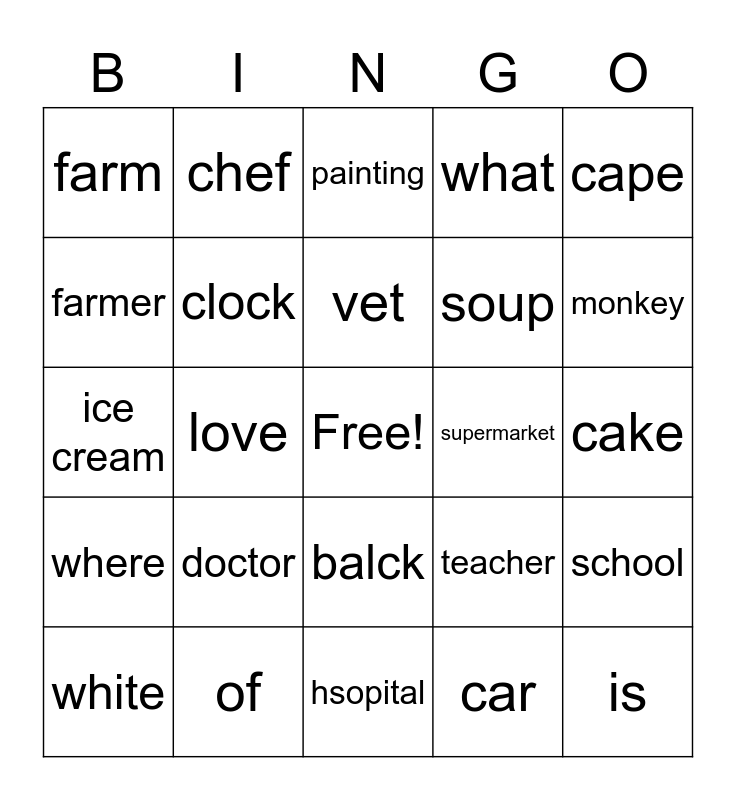 | B | I | N | G | O |
|---|---|---|---|---|
| farm | chef | painting | what | cape |
| farmer | clock | vet | soup | monkey |
| ice cream | love | Free! | supermarket | cake |
| where | doctor | balck | teacher | school |
| white | of | hsopital | car | is |